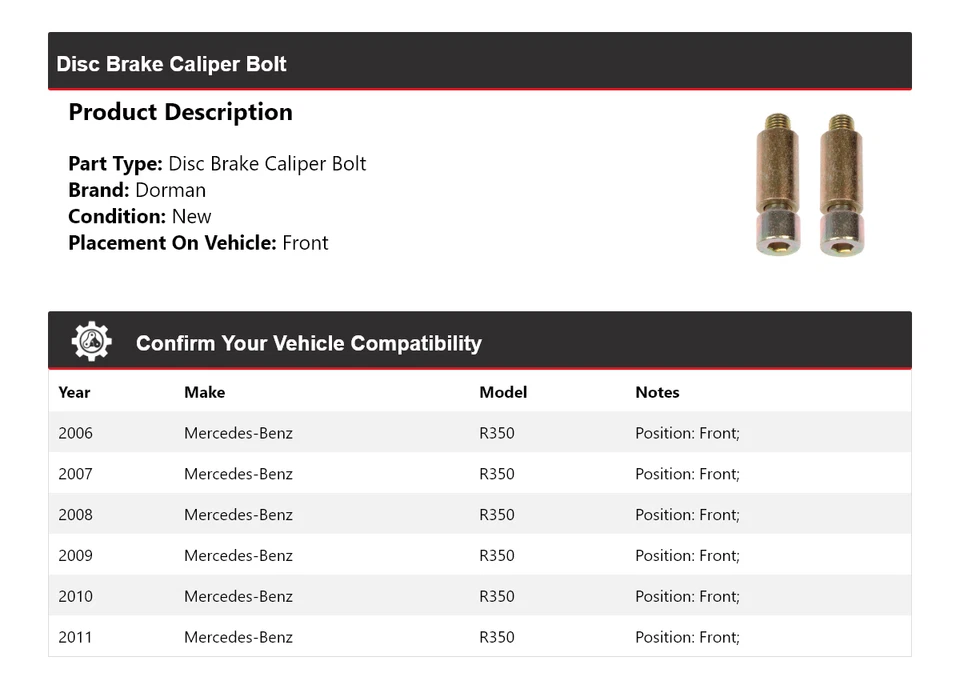 Disc Brake Caliper Bolt

Product Description

Part Type: Disc Brake Caliper Bolt
Brand: Dorman
Condition: New
Placement On Vehicle: Front

Confirm Your Vehicle Compatibility

| Year | Make | Model | Notes |
|---|---|---|---|
| 2006 | Mercedes-Benz | R350 | Position: Front; |
| 2007 | Mercedes-Benz | R350 | Position: Front; |
| 2008 | Mercedes-Benz | R350 | Position: Front; |
| 2009 | Mercedes-Benz | R350 | Position: Front; |
| 2010 | Mercedes-Benz | R350 | Position: Front; |
| 2011 | Mercedes-Benz | R350 | Position: Front; |